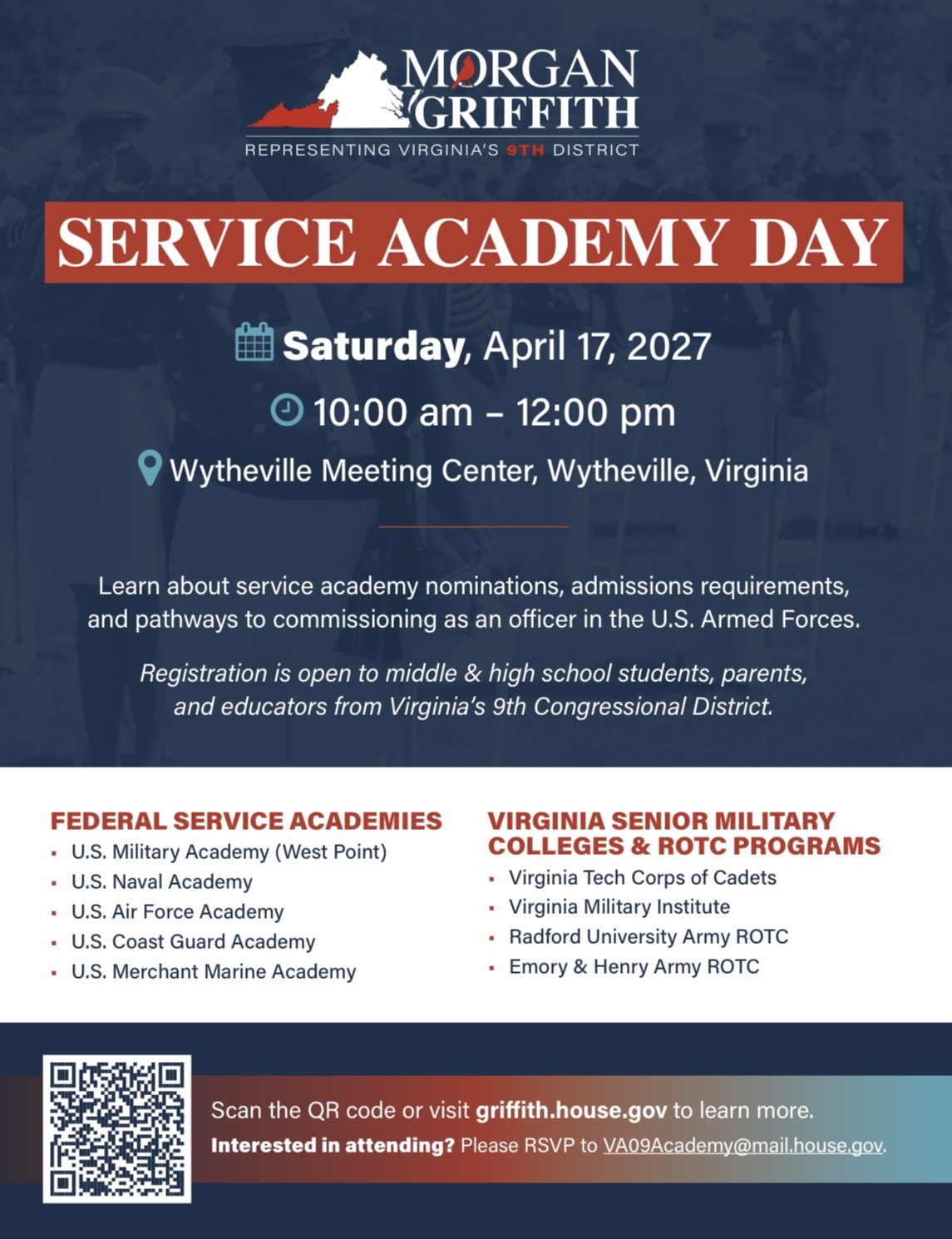 MORGAN GRIFFITH
REPRESENTING VIRGINIA'S 9TH DISTRICT

SERVICE ACADEMY DAY

Saturday, April 17, 2027

10:00 am – 12:00 pm

Wytheville Meeting Center, Wytheville, Virginia

Learn about service academy nominations, admissions requirements, and pathways to commissioning as an officer in the U.S. Armed Forces.

Registration is open to middle & high school students, parents, and educators from Virginia's 9th Congressional District.

FEDERAL SERVICE ACADEMIES
• U.S. Military Academy (West Point)
• U.S. Naval Academy
• U.S. Air Force Academy
• U.S. Coast Guard Academy
• U.S. Merchant Marine Academy

VIRGINIA SENIOR MILITARY COLLEGES & ROTC PROGRAMS
• Virginia Tech Corps of Cadets
• Virginia Military Institute
• Radford University Army ROTC
• Emory & Henry Army ROTC

Scan the QR code or visit griffith.house.gov to learn more.
Interested in attending? Please RSVP to VA09Academy@mail.house.gov.